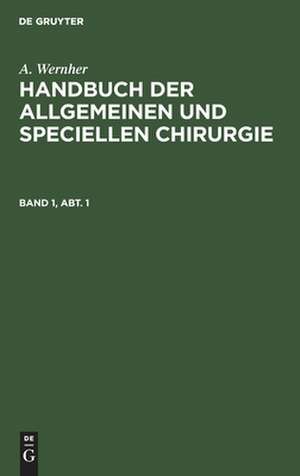 DE GRUYTER

A. Wernher

HANDBUCH DER ALLGEMEINEN UND SPECIELLEN CHIRURGIE

BAND 1, ABT. 1

DE
G